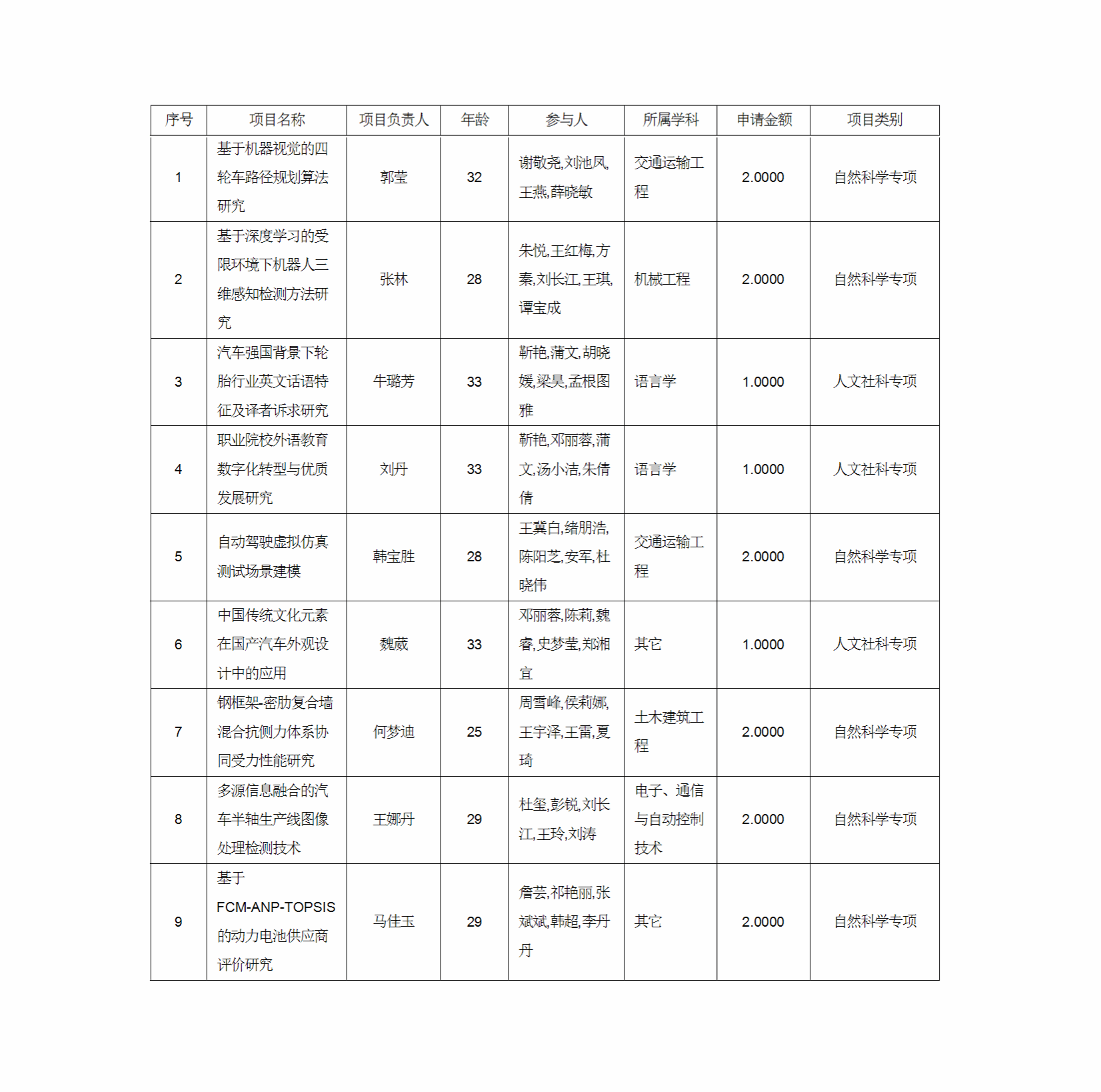 | 序号 | 项目名称 | 项目负责人 | 年龄 | 参与人 | 所属学科 | 申请金额 | 项目类别 |
|---|---|---|---|---|---|---|---|
| 1 | 基于机器视觉的四轮车路径规划算法研究 | 郭莹 | 32 | 谢敬尧,刘池凤,王燕,薛晓敏 | 交通运输工程 | 2.0000 | 自然科学专项 |
| 2 | 基于深度学习的受限环境下机器人三维感知检测方法研究 | 张林 | 28 | 朱悦,王红梅,方秦,刘长江,王琪,谭宝成 | 机械工程 | 2.0000 | 自然科学专项 |
| 3 | 汽车强国背景下轮胎行业英文话语特征及译者诉求研究 | 牛璐芳 | 33 | 靳艳,蒲文,胡晓媛,梁昊,孟根图雅 | 语言学 | 1.0000 | 人文社科专项 |
| 4 | 职业院校外语教育数字化转型与优质发展研究 | 刘丹 | 33 | 靳艳,邓丽蓉,蒲文,汤小洁,朱倩倩 | 语言学 | 1.0000 | 人文社科专项 |
| 5 | 自动驾驶虚拟仿真测试场景建模 | 韩宝胜 | 28 | 王冀白,绪朋浩,陈阳芝,安军,杜晓伟 | 交通运输工程 | 2.0000 | 自然科学专项 |
| 6 | 中国传统文化元素在国产汽车外观设计中的应用 | 魏葳 | 33 | 邓丽蓉,陈莉,魏睿,史梦莹,郑湘宜 | 其它 | 1.0000 | 人文社科专项 |
| 7 | 钢框架-密肋复合墙混合抗侧力体系协同受力性能研究 | 何梦迪 | 25 | 周雪峰,侯莉娜,王宇泽,王雷,夏琦 | 土木建筑工程 | 2.0000 | 自然科学专项 |
| 8 | 多源信息融合的汽车半轴生产线图像处理检测技术 | 王娜丹 | 29 | 杜玺,彭锐,刘长江,王玲,刘涛 | 电子、通信与自动控制技术 | 2.0000 | 自然科学专项 |
| 9 | 基于FCM-ANP-TOPSIS的动力电池供应商评价研究 | 马佳玉 | 29 | 詹芸,祁艳丽,张斌斌,韩超,李丹丹 | 其它 | 2.0000 | 自然科学专项 |